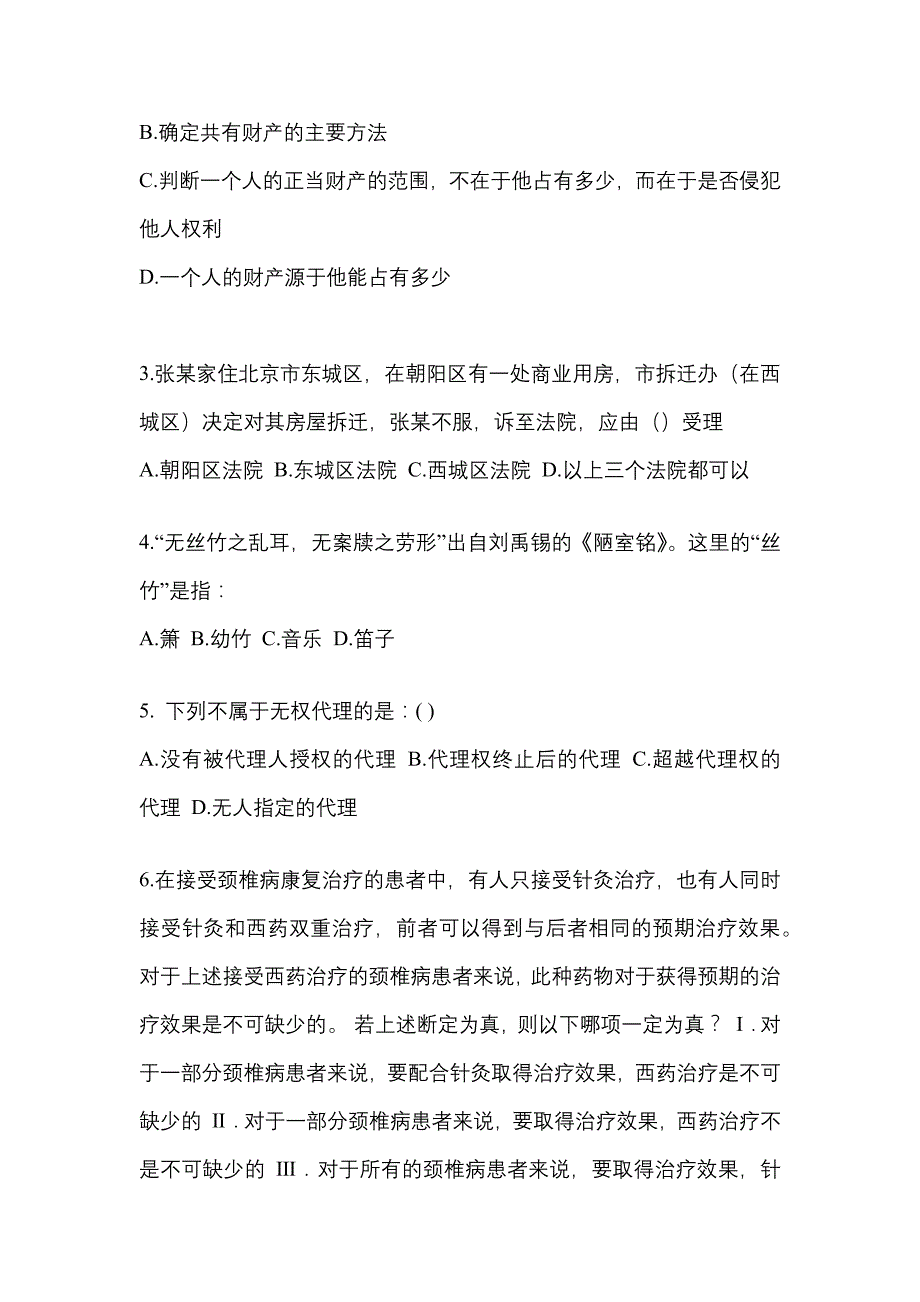 B.确定共有财产的主要方法

C.判断一个人的正当财产的范围，不在于他占有多少，而在于是否侵犯他人权利

D.一个人的财产源于他能占有多少

3.张某家住北京市东城区，在朝阳区有一处商业用房，市拆迁办（在西城区）决定对其房屋拆迁，张某不服，诉至法院，应由（）受理

A.朝阳区法院 B.东城区法院 C.西城区法院 D.以上三个法院都可以

4.“无丝竹之乱耳，无案牍之劳形”出自刘禹锡的《陋室铭》。这里的“丝竹”是指：

A.箫 B.幼竹 C.音乐 D.笛子

5. 下列不属于无权代理的是：( )

A.没有被代理人授权的代理 B.代理权终止后的代理 C.超越代理权的代理 D.无人指定的代理

6.在接受颈椎病康复治疗的患者中，有人只接受针灸治疗，也有人同时接受针灸和西药双重治疗，前者可以得到与后者相同的预期治疗效果。对于上述接受西药治疗的颈椎病患者来说，此种药物对于获得预期的治疗效果是不可缺少的。 若上述断定为真，则以下哪项一定为真？ Ⅰ. 对于一部分颈椎病患者来说，要配合针灸取得治疗效果，西药治疗是不可缺少的 Ⅱ. 对于一部分颈椎病患者来说，要取得治疗效果，西药治疗不是不可缺少的 Ⅲ. 对于所有的颈椎病患者来说，要取得治疗效果，针